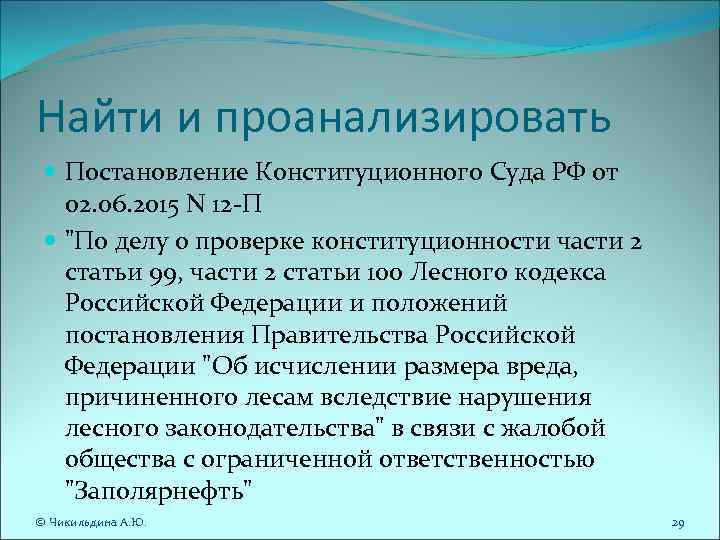 Найти и проанализировать

Постановление Конституционного Суда РФ от 02.06.2015 N 12-П

"По делу о проверке конституционности части 2 статьи 99, части 2 статьи 100 Лесного кодекса Российской Федерации и положений постановления Правительства Российской Федерации "Об исчислении размера вреда, причиненного лесам вследствие нарушения лесного законодательства" в связи с жалобой общества с ограниченной ответственностью "Заполярнефть"

© Чикильдина А.Ю.

29